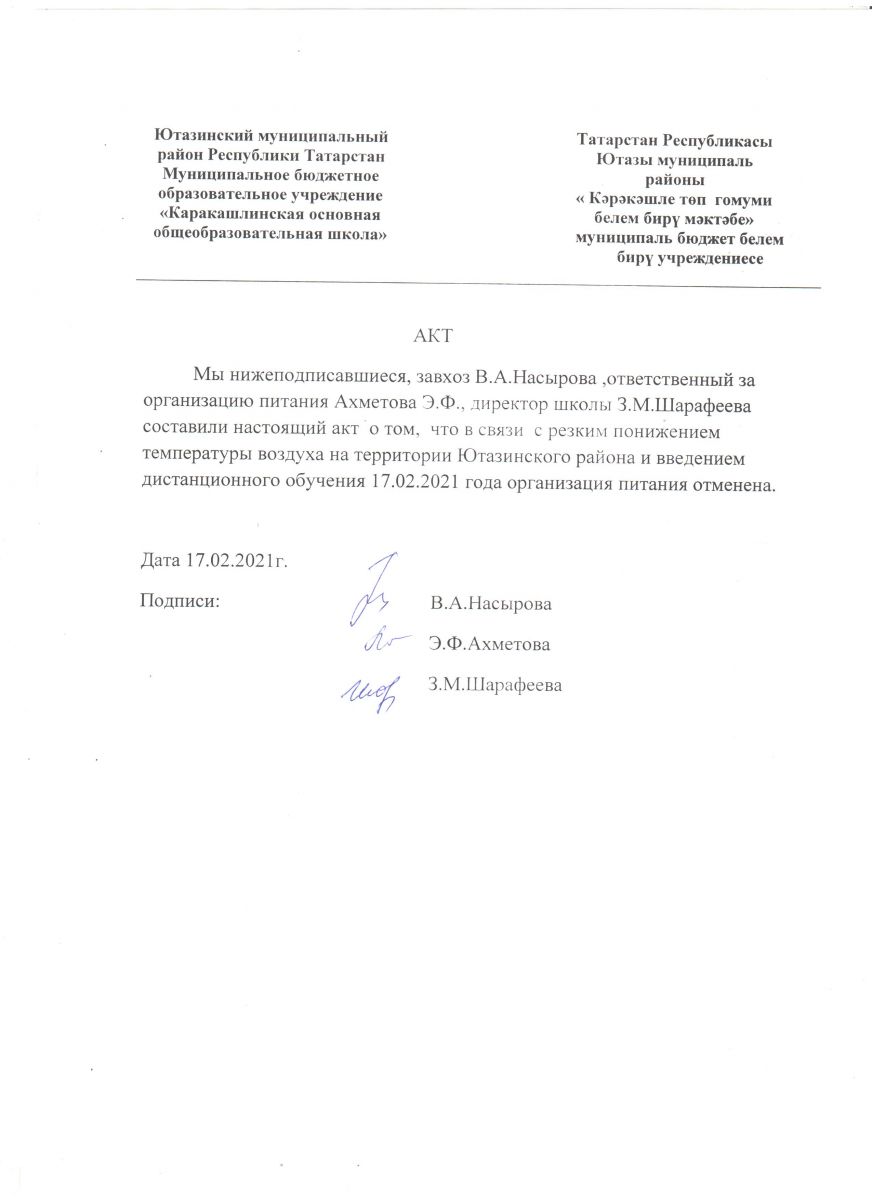 Ютазинский муниципальный район Республики Татарстан Муниципальное бюджетное образовательное учреждение «Каракашлинская основная общеобразовательная школа»

Татарстан Республикасы Ютазы муниципаль районы « Кәрәкәшле төп гомуми белем бирү мәктәбе» муниципаль бюджет белем бирү учреждениесе

АКТ

Мы нижеподписавшиеся, завхоз В.А.Насырова ,ответственный за организацию питания Ахметова Э.Ф., директор школы З.М.Шарафеева составили настоящий акт о том, что в связи с резким понижением температуры воздуха на территории Ютазинского района и введением дистанционного обучения 17.02.2021 года организация питания отменена.

Дата 17.02.2021г.

Подписи: В.А.Насырова

Э.Ф.Ахметова

З.М.Шарафеева